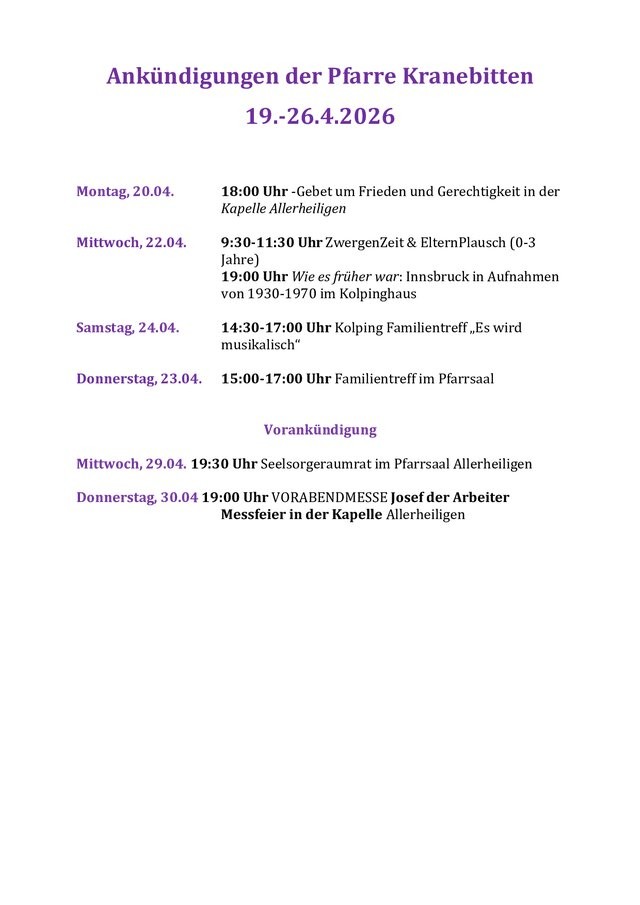 Ankündigungen der Pfarre Kranebitten
19.-26.4.2026

Montag, 20.04. 18:00 Uhr -Gebet um Frieden und Gerechtigkeit in der Kapelle Allerheiligen

Mittwoch, 22.04. 9:30-11:30 Uhr ZwergenZeit & ElternPlausch (0-3 Jahre)
19:00 Uhr Wie es früher war: Innsbruck in Aufnahmen von 1930-1970 im Kolpinghaus

Samstag, 24.04. 14:30-17:00 Uhr Kolping Familientreff „Es wird musikalisch“

Donnerstag, 23.04. 15:00-17:00 Uhr Familientreff im Pfarrsaal

Vorankündigung

Mittwoch, 29.04. 19:30 Uhr Seelsorgeraumrat im Pfarrsaal Allerheiligen

Donnerstag, 30.04 19:00 Uhr VORABENDMESSE Josef der Arbeiter Messfeier in der Kapelle Allerheiligen